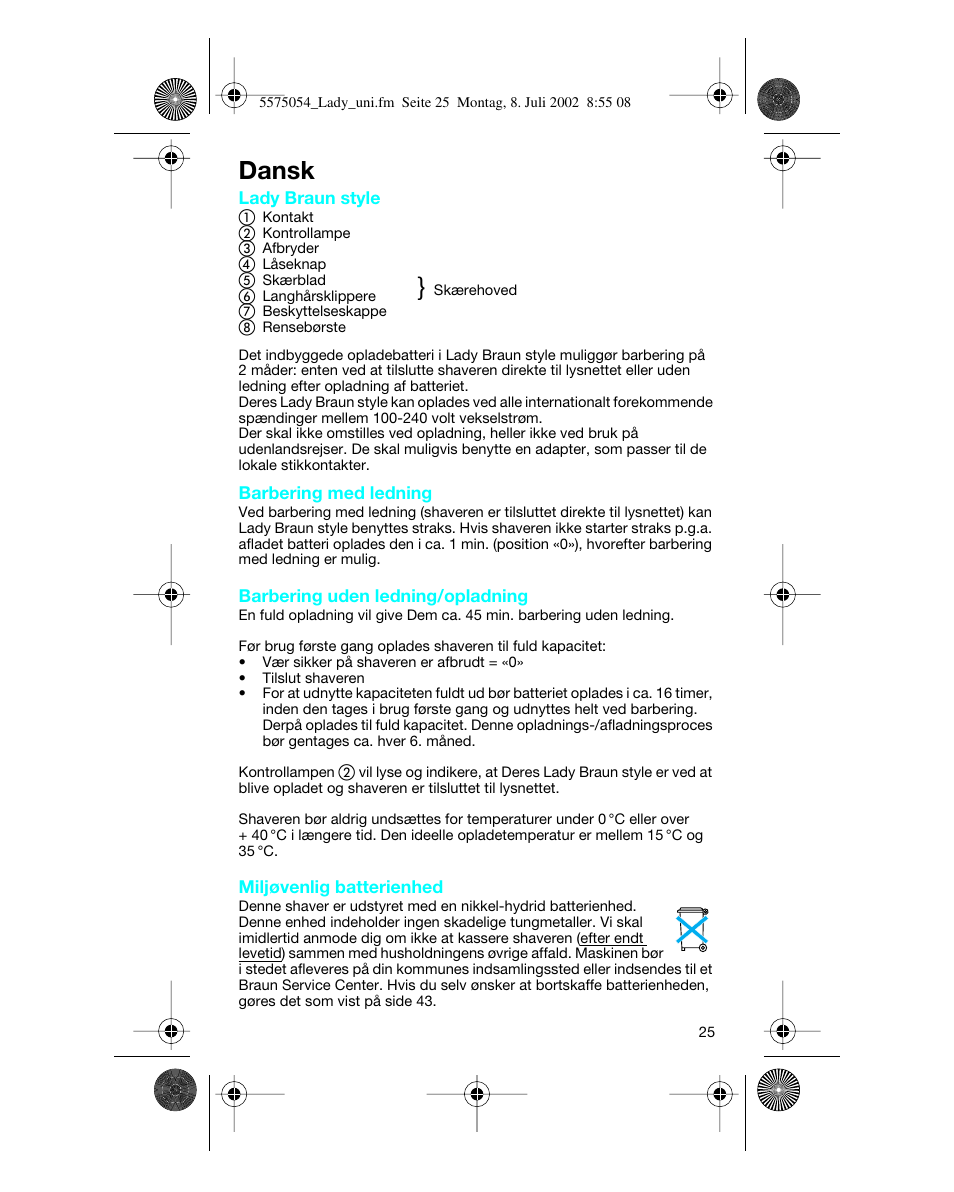 5575054_Lady_uni.fm Seite 25 Montag, 8. Juli 2002 8:55 08

Dansk

Lady Braun style

① Kontakt
② Kontrollampe
③ Afbryder
④ Låseknap
⑤ Skærblad
⑥ Langhårsklippere
⑦ Beskyttelseskappe
⑧ Rensebørste

} Skærehoved

Det indbyggede opladebatteri i Lady Braun style muliggør barbering på 2 måder: enten ved at tilslutte shaveren direkte til lysnettet eller uden ledning efter opladning af batteriet.
Deres Lady Braun style kan oplades ved alle internationalt forekommende spændinger mellem 100-240 volt vekselstrøm.
Der skal ikke omstilles ved opladning, heller ikke ved bruk på udenlandsrejser. De skal muligvis benytte en adapter, som passer til de lokale stikkontakter.

Barbering med ledning

Ved barbering med ledning (shaveren er tilsluttet direkte til lysnettet) kan Lady Braun style benyttes straks. Hvis shaveren ikke starter straks p.g.a. afladet batteri oplades den i ca. 1 min. (position «0»), hvorefter barbering med ledning er mulig.

Barbering uden ledning/opladning

En fuld opladning vil give Dem ca. 45 min. barbering uden ledning.

Før brug første gang oplades shaveren til fuld kapacitet:
• Vær sikker på shaveren er afbrudt = «0»
• Tilslut shaveren
• For at udnytte kapaciteten fuldt ud bør batteriet oplades i ca. 16 timer, inden den tages i brug første gang og udnyttes helt ved barbering. Derpå oplades til fuld kapacitet. Denne opladnings-/afladningsproces bør gentages ca. hver 6. måned.

Kontrollampen ② vil lyse og indikere, at Deres Lady Braun style er ved at blive opladet og shaveren er tilsluttet til lysnettet.

Shaveren bør aldrig undsættes for temperaturer under 0 °C eller over + 40 °C i længere tid. Den ideelle opladetemperatur er mellem 15 °C og 35 °C.

Miljøvenlig batterienhed

Denne shaver er udstyret med en nikkel-hydrid batterienhed. Denne enhed indeholder ingen skadelige tungmetaller. Vi skal imidlertid anmode dig om ikke at kassere shaveren (efter endt levetid) sammen med husholdningens øvrige affald. Maskinen bør i stedet afleveres på din kommunes indsamlingssted eller indsendes til et Braun Service Center. Hvis du selv ønsker at bortskaffe batterienheden, gøres det som vist på side 43.

25